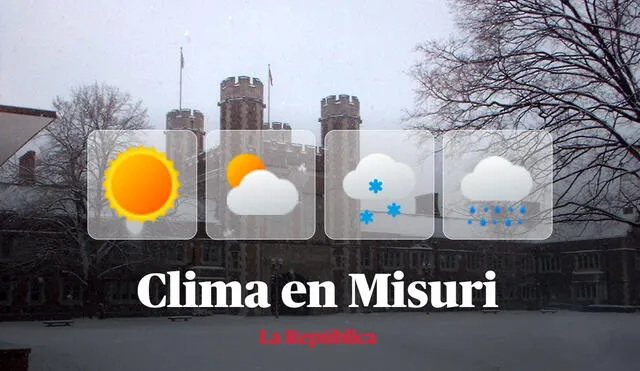 Clima en Misuri

La República